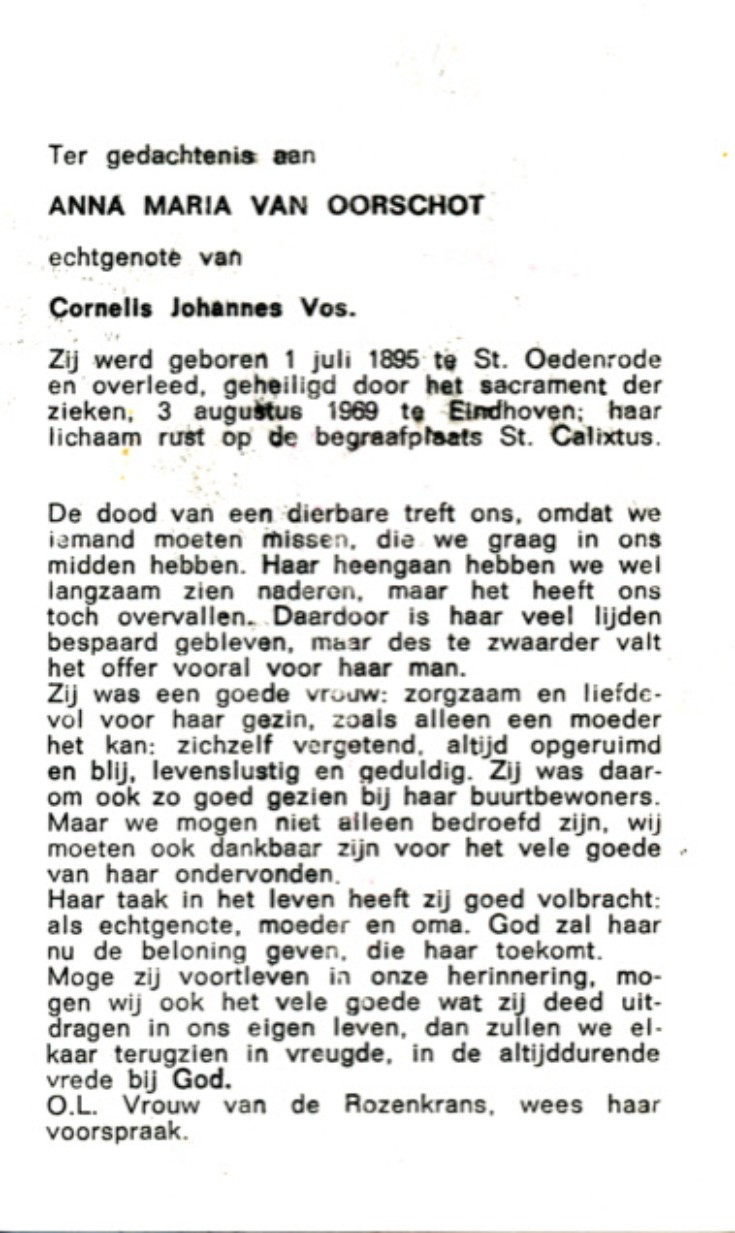 Ter gedachtenis aan

ANNA MARIA VAN OORSCHOT

echtgenote van

Cornelis Johannes Vos.

Zij werd geboren 1 juli 1895 te St. Oedenrode en overleed, geheiligd door het sacrament der zieken, 3 augustus 1969 te Eindhoven; haar lichaam rust op de begraafplaats St. Calixtus.

De dood van een dierbare treft ons, omdat we iemand moeten missen, die we graag in ons midden hebben. Haar heengaan hebben we wel langzaam zien naderen, maar het heeft ons toch overvallen. Daardoor is haar veel lijden bespaard gebleven, maar des te zwaarder valt het offer vooral voor haar man.
Zij was een goede vrouw: zorgzaam en liefdevol voor haar gezin, zoals alleen een moeder het kan: zichzelf vergetend, altijd opgeruimd en blij, levenslustig en geduldig. Zij was daarom ook zo goed gezien bij haar buurtbewoners. Maar we mogen niet alleen bedroefd zijn, wij moeten ook dankbaar zijn voor het vele goede van haar ondervonden.
Haar taak in het leven heeft zij goed volbracht: als echtgenote, moeder en oma. God zal haar nu de beloning geven, die haar toekomt.
Moge zij voortleven in onze herinnering, mogen wij ook het vele goede wat zij deed uitdragen in ons eigen leven, dan zullen we elkaar terugzien in vreugde, in de altijddurende vrede bij God.
O.L. Vrouw van de Rozenkrans, wees haar voorspraak.